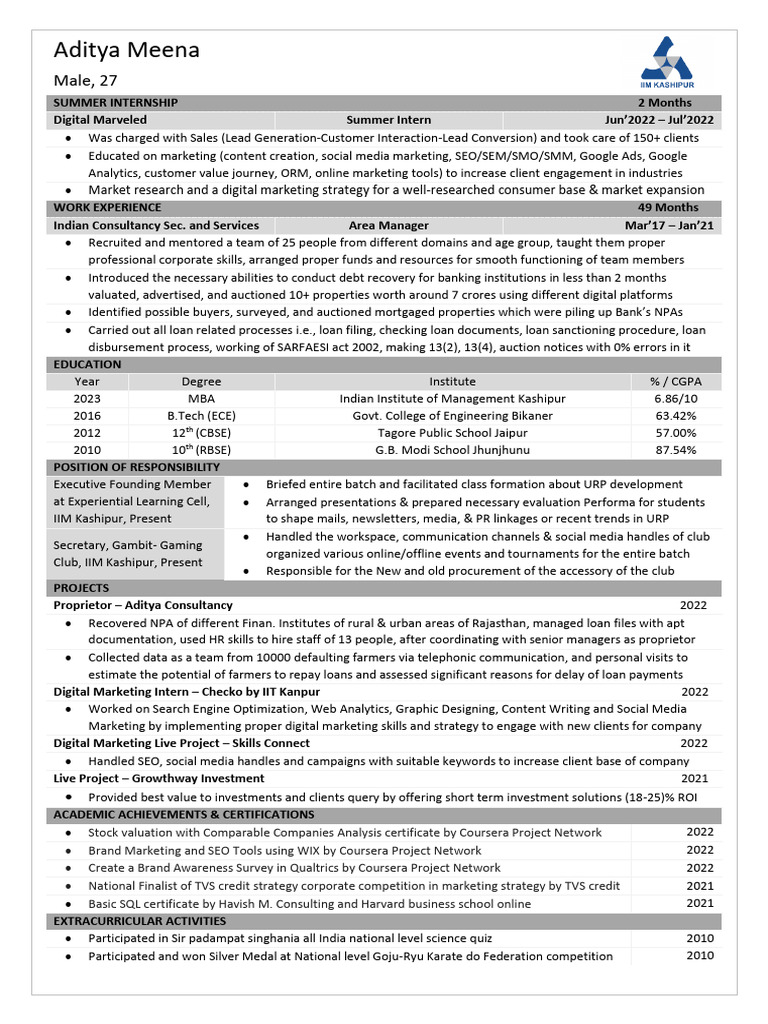 Aditya Meena

Male, 27

IIM KASHIPUR

SUMMER INTERNSHIP 2 Months

Digital Marveled Summer Intern Jun'2022 – Jul'2022

- Was charged with Sales (Lead Generation-Customer Interaction-Lead Conversion) and took care of 150+ clients
- Educated on marketing (content creation, social media marketing, SEO/SEM/SMO/SMM, Google Ads, Google Analytics, customer value journey, ORM, online marketing tools) to increase client engagement in industries
- Market research and a digital marketing strategy for a well-researched consumer base & market expansion

WORK EXPERIENCE 49 Months

Indian Consultancy Sec. and Services Area Manager Mar'17 – Jan'21

- Recruited and mentored a team of 25 people from different domains and age group, taught them proper professional corporate skills, arranged proper funds and resources for smooth functioning of team members
- Introduced the necessary abilities to conduct debt recovery for banking institutions in less than 2 months valuated, advertised, and auctioned 10+ properties worth around 7 crores using different digital platforms
- Identified possible buyers, surveyed, and auctioned mortgaged properties which were piling up Bank's NPAs
- Carried out all loan related processes i.e., loan filing, checking loan documents, loan sanctioning procedure, loan disbursement process, working of SARFAESI act 2002, making 13(2), 13(4), auction notices with 0% errors in it

EDUCATION

| Year | Degree | Institute | % / CGPA |
|---|---|---|---|
| 2023 | MBA | Indian Institute of Management Kashipur | 6.86/10 |
| 2016 | B.Tech (ECE) | Govt. College of Engineering Bikaner | 63.42% |
| 2012 | $12^{th}$ (CBSE) | Tagore Public School Jaipur | 57.00% |
| 2010 | $10^{th}$ (RBSE) | G.B. Modi School Jhunjhunu | 87.54% |

POSITION OF RESPONSIBILITY

Executive Founding Member at Experiential Learning Cell, IIM Kashipur, Present
- Briefed entire batch and facilitated class formation about URP development
- Arranged presentations & prepared necessary evaluation Performa for students to shape mails, newsletters, media, & PR linkages or recent trends in URP

Secretary, Gambit- Gaming Club, IIM Kashipur, Present
- Handled the workspace, communication channels & social media handles of club organized various online/offline events and tournaments for the entire batch
- Responsible for the New and old procurement of the accessory of the club

PROJECTS

Proprietor – Aditya Consultancy 2022
- Recovered NPA of different Finan. Institutes of rural & urban areas of Rajasthan, managed loan files with apt documentation, used HR skills to hire staff of 13 people, after coordinating with senior managers as proprietor
- Collected data as a team from 10000 defaulting farmers via telephonic communication, and personal visits to estimate the potential of farmers to repay loans and assessed significant reasons for delay of loan payments

Digital Marketing Intern – Checko by IIT Kanpur 2022
- Worked on Search Engine Optimization, Web Analytics, Graphic Designing, Content Writing and Social Media Marketing by implementing proper digital marketing skills and strategy to engage with new clients for company

Digital Marketing Live Project – Skills Connect 2022
- Handled SEO, social media handles and campaigns with suitable keywords to increase client base of company

Live Project – Growthway Investment 2021
- Provided best value to investments and clients query by offering short term investment solutions (18-25)% ROI

ACADEMIC ACHIEVEMENTS & CERTIFICATIONS
- Stock valuation with Comparable Companies Analysis certificate by Coursera Project Network 2022
- Brand Marketing and SEO Tools using WIX by Coursera Project Network 2022
- Create a Brand Awareness Survey in Qualtrics by Coursera Project Network 2022
- National Finalist of TVS credit strategy corporate competition in marketing strategy by TVS credit 2021
- Basic SQL certificate by Havish M. Consulting and Harvard business school online 2021

EXTRACURRICULAR ACTIVITIES
- Participated in Sir padampat singhania all India national level science quiz 2010
- Participated and won Silver Medal at National level Goju-Ryu Karate do Federation competition 2010